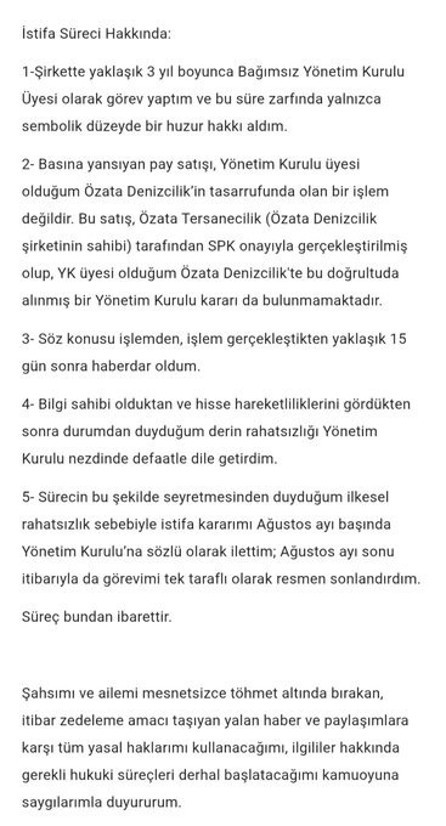 İstifa Süreci Hakkında:

1-Şirkette yaklaşık 3 yıl boyunca Bağımsız Yönetim Kurulu Üyesi olarak görev yaptım ve bu süre zarfında yalnızca sembolik düzeyde bir huzur hakkı aldım.

2- Basına yansıyan pay satışı, Yönetim Kurulu üyesi olduğum Özata Denizcilik'in tasarrufunda olan bir işlem değildir. Bu satış, Özata Tersanecilik (Özata Denizcilik şirketinin sahibi) tarafından SPK onayıyla gerçekleştirilmiş olup, YK üyesi olduğum Özata Denizcilik'te bu doğrultuda alınmış bir Yönetim Kurulu kararı da bulunmamaktadır.

3- Söz konusu işlemden, işlem gerçekleştikten yaklaşık 15 gün sonra haberdar oldum.

4- Bilgi sahibi olduktan ve hisse hareketliliklerini gördükten sonra durumdan duyduğum derin rahatsızlığı Yönetim Kurulu nezdinde defaatle dile getirdim.

5- Sürecin bu şekilde seyretmesinden duyduğum ilkesel rahatsızlık sebebiyle istifa kararımı Ağustos ayı başında Yönetim Kurulu'na sözlü olarak ilettim; Ağustos ayı sonu itibarıyla da görevimi tek taraflı olarak resmen sonlandırdım.

Süreç bundan ibarettir.

Şahsımı ve ailemi mesnetsizce töhmet altında bırakan, itibar zedeleme amacı taşıyan yalan haber ve paylaşımlara karşı tüm yasal haklarımı kullanacağımı, ilgililer hakkında gerekli hukuki süreçleri derhal başlatacağımı kamuoyuna saygılarımla duyururum.